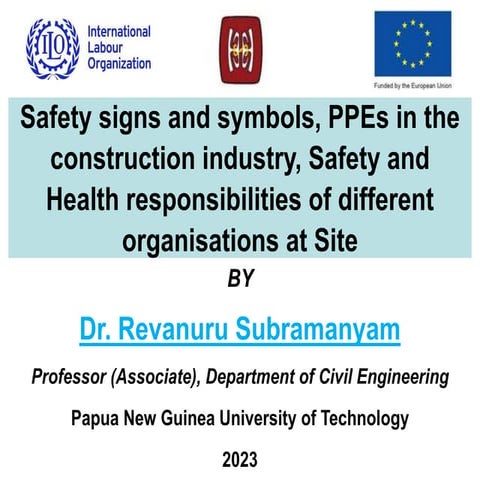 ILO International Labour Organization

Funded by the European Union

Safety signs and symbols, PPEs in the construction industry, Safety and Health responsibilities of different organisations at Site

BY

Dr. Revanuru Subramanyam

Professor (Associate), Department of Civil Engineering

Papua New Guinea University of Technology

2023